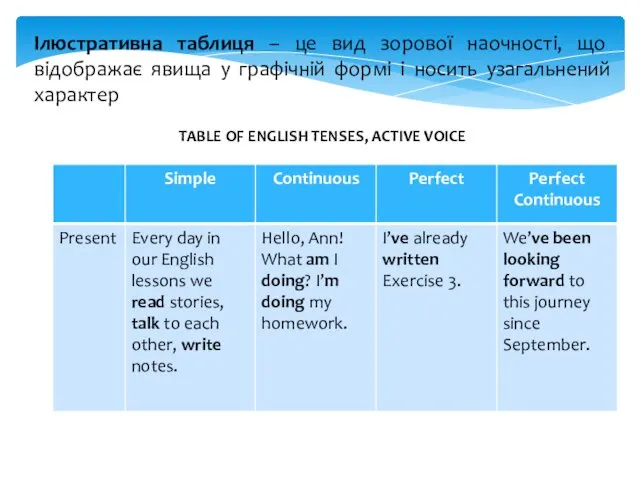 Ілюстративна таблиця – це вид зорової наочності, що відображає явища у графічній формі і носить узагальнений характер

TABLE OF ENGLISH TENSES, ACTIVE VOICE

| | Simple | Continuous | Perfect | Perfect Continuous |
|---|---|---|---|---|
| Present | Every day in our English lessons we read stories, talk to each other, write notes. | Hello, Ann! What am I doing? I'm doing my homework. | I've already written Exercise 3. | We've been looking forward to this journey since September. |